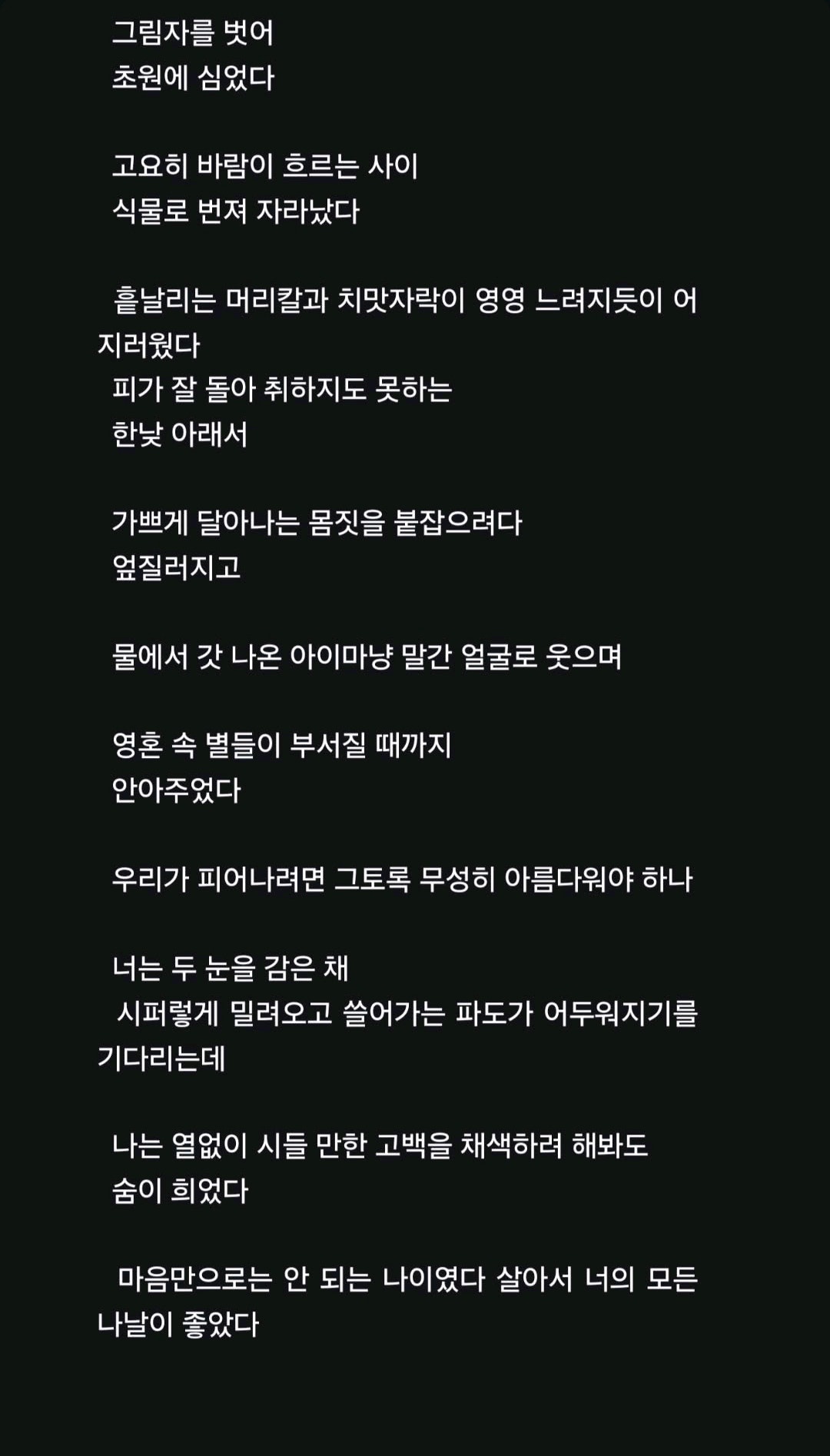 그림자를 벗어
초원에 심었다

고요히 바람이 흐르는 사이
식물로 번져 자라났다

흩날리는 머리칼과 치맛자락이 영영 느려지듯이 어지러웠다
피가 잘 돌아 취하지도 못하는
한낮 아래서

가쁘게 달아나는 몸짓을 붙잡으려다
엎질러지고

물에서 갓 나온 아이마냥 말간 얼굴로 웃으며

영혼 속 별들이 부서질 때까지
안아주었다

우리가 피어나려면 그토록 무성히 아름다워야 하나

너는 두 눈을 감은 채
시퍼렇게 밀려오고 쓸어가는 파도가 어두워지기를 기다리는데

나는 열없이 시들 만한 고백을 채색하려 해봐도
숨이 희었다

마음만으로는 안 되는 나이였다 살아서 너의 모든 나날이 좋았다